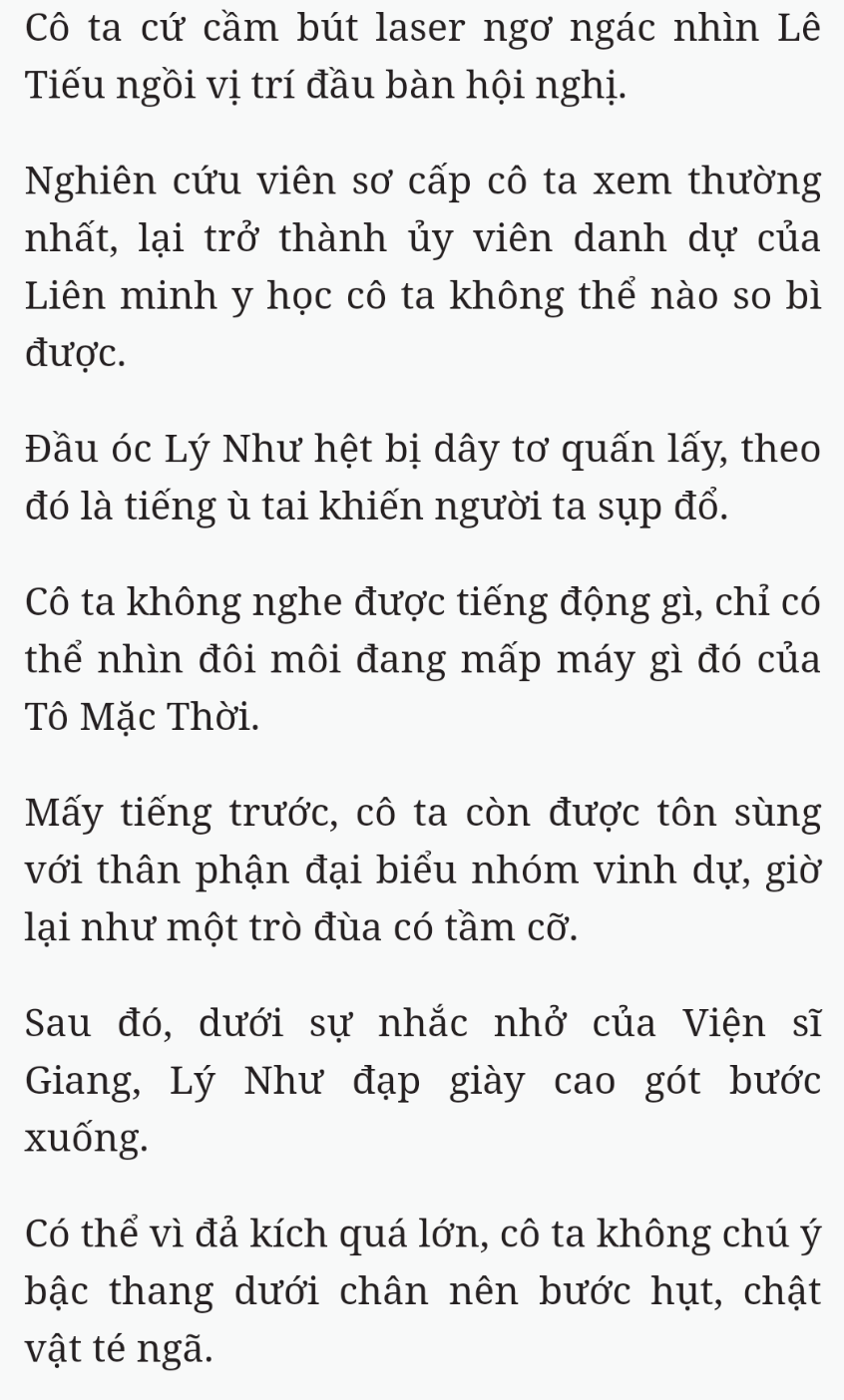 Cô ta cứ cầm bút laser ngơ ngác nhìn Lê Tiếu ngồi vị trí đầu bàn hội nghị.

Nghiên cứu viên sơ cấp cô ta xem thường nhất, lại trở thành ủy viên danh dự của Liên minh y học cô ta không thể nào so bì được.

Đầu óc Lý Như hệt bị dây tơ quấn lấy, theo đó là tiếng ù tai khiến người ta sụp đổ.

Cô ta không nghe được tiếng động gì, chỉ có thể nhìn đôi môi đang mấp máy gì đó của Tô Mặc Thời.

Mấy tiếng trước, cô ta còn được tôn sùng với thân phận đại biểu nhóm vinh dự, giờ lại như một trò đùa có tầm cỡ.

Sau đó, dưới sự nhắc nhở của Viện sĩ Giang, Lý Như đạp giày cao gót bước xuống.

Có thể vì đả kích quá lớn, cô ta không chú ý bậc thang dưới chân nên bước hụt, chật vật té ngã.